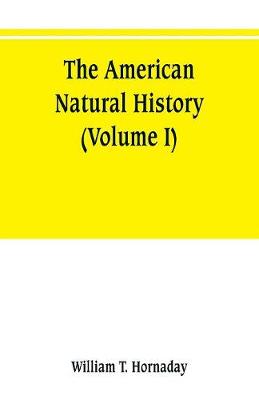 The American Natural History (Volume I)

William T. Hornaday